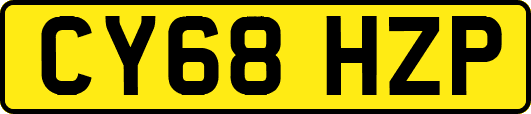 CY68 HZP